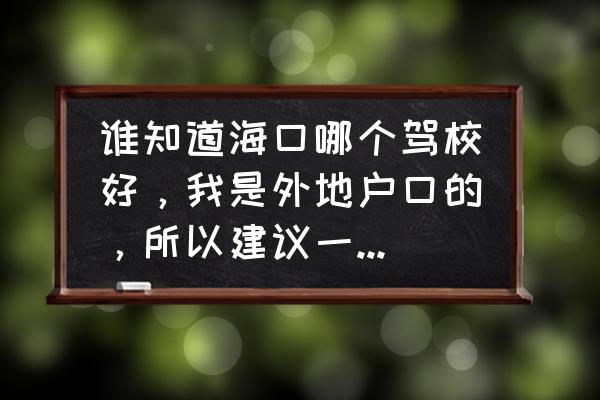 谁知道海口哪个驾校好，我是外地户口的，所以建议一...